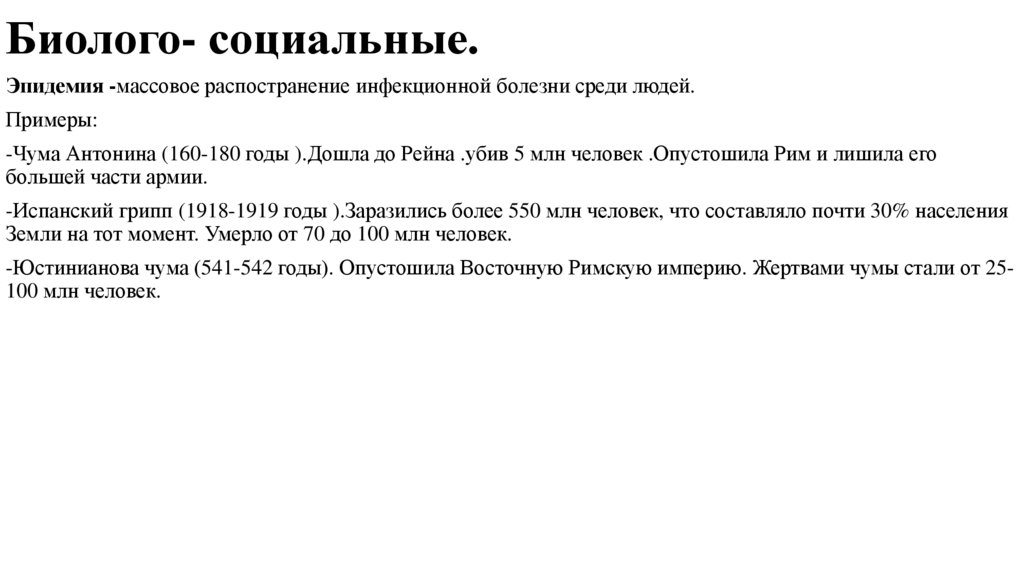 Биолого- социальные.

Эпидемия -массовое распостранение инфекционной болезни среди людей.

Примеры:

-Чума Антонина (160-180 годы ).Дошла до Рейна .убив 5 млн человек .Опустошила Рим и лишила его большей части армии.

-Испанский грипп (1918-1919 годы ).Заразились более 550 млн человек, что составляло почти 30% населения Земли на тот момент. Умерло от 70 до 100 млн человек.

-Юстинианова чума (541-542 годы). Опустошила Восточную Римскую империю. Жертвами чумы стали от 25-100 млн человек.